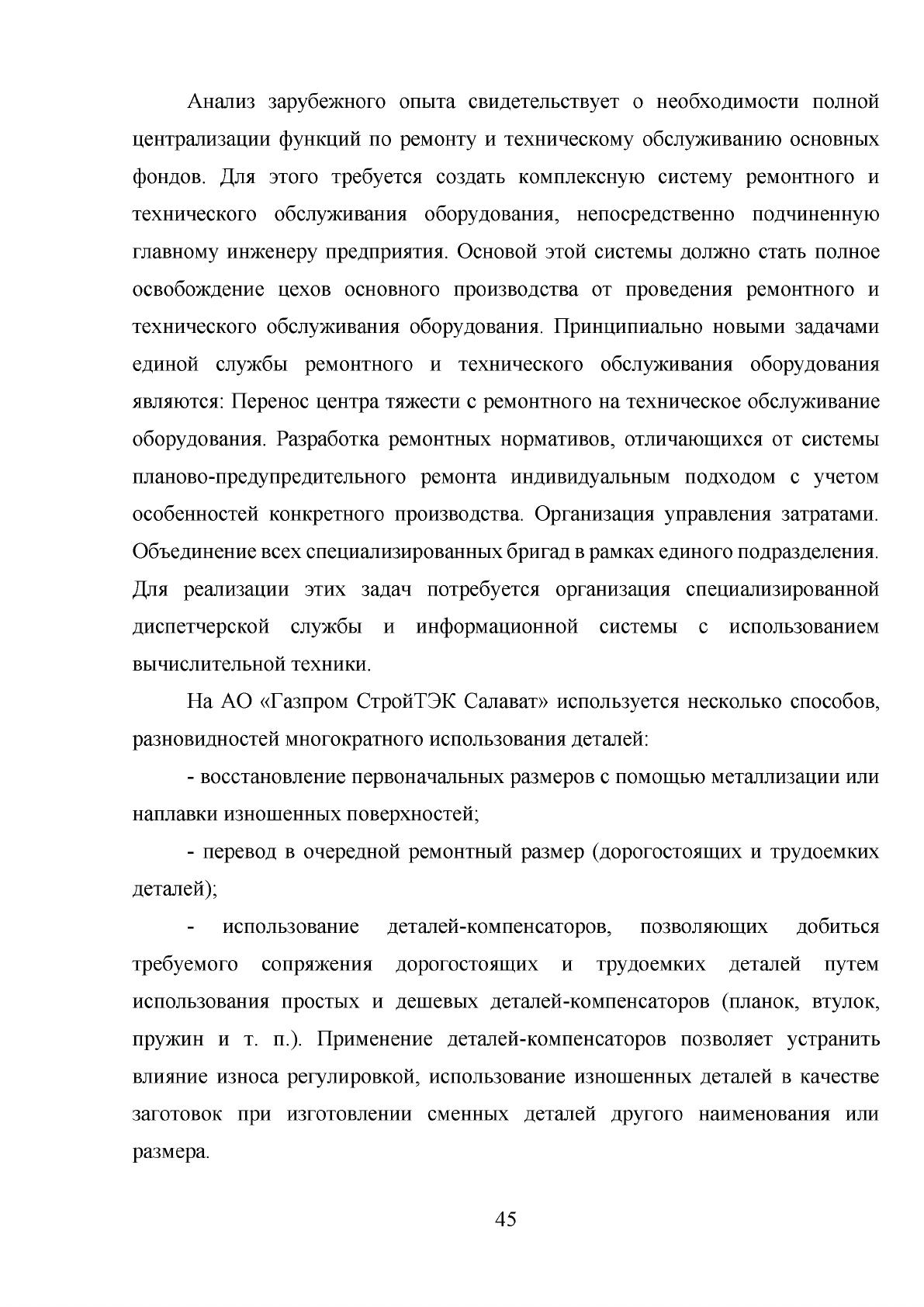 Анализ зарубежного опыта свидетельствует о необходимости полной централизации функций по ремонту и техническому обслуживанию основных фондов. Для этого требуется создать комплексную систему ремонтного и технического обслуживания оборудования, непосредственно подчиненную главному инженеру предприятия. Основой этой системы должно стать полное освобождение цехов основного производства от проведения ремонтного и технического обслуживания оборудования. Принципиально новыми задачами единой службы ремонтного и технического обслуживания оборудования являются: Перенос центра тяжести с ремонтного на техническое обслуживание оборудования. Разработка ремонтных нормативов, отличающихся от системы планово-предупредительного ремонта индивидуальным подходом с учетом особенностей конкретного производства. Организация управления затратами. Объединение всех специализированных бригад в рамках единого подразделения. Для реализации этих задач потребуется организация специализированной диспетчерской службы и информационной системы с использованием вычислительной техники.

На АО «Газпром СтройТЭК Салават» используется несколько способов, разновидностей многократного использования деталей:

- восстановление первоначальных размеров с помощью металлизации или наплавки изношенных поверхностей;

- перевод в очередной ремонтный размер (дорогостоящих и трудоемких деталей);

- использование деталей-компенсаторов, позволяющих добиться требуемого сопряжения дорогостоящих и трудоемких деталей путем использования простых и дешевых деталей-компенсаторов (планок, втулок, пружин и т. п.). Применение деталей-компенсаторов позволяет устранить влияние износа регулировкой, использование изношенных деталей в качестве заготовок при изготовлении сменных деталей другого наименования или размера.

45